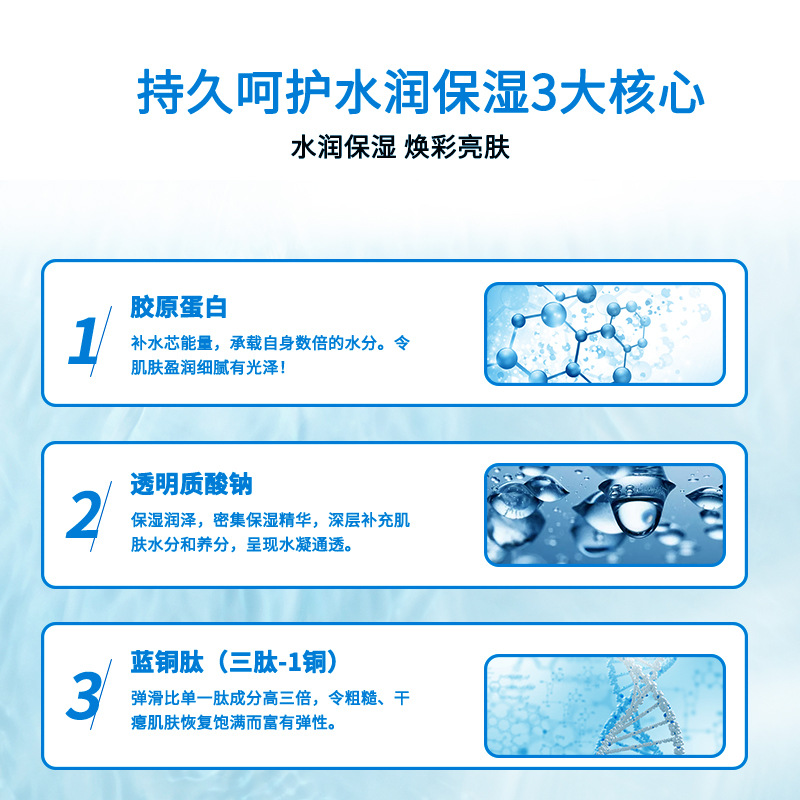 持久呵护水润保湿3大核心

水润保湿 焕彩亮肤

1

胶原蛋白

补水芯能量，承载自身数倍的水分。令肌肤盈润细腻有光泽！

2

透明质酸钠

保湿润泽，密集保湿精华，深层补充肌肤水分和养分，呈现水凝通透。

3

蓝铜肽（三肽-1铜）

弹滑比单一肽成分高三倍，令粗糙、干瘪肌肤恢复饱满而富有弹性。